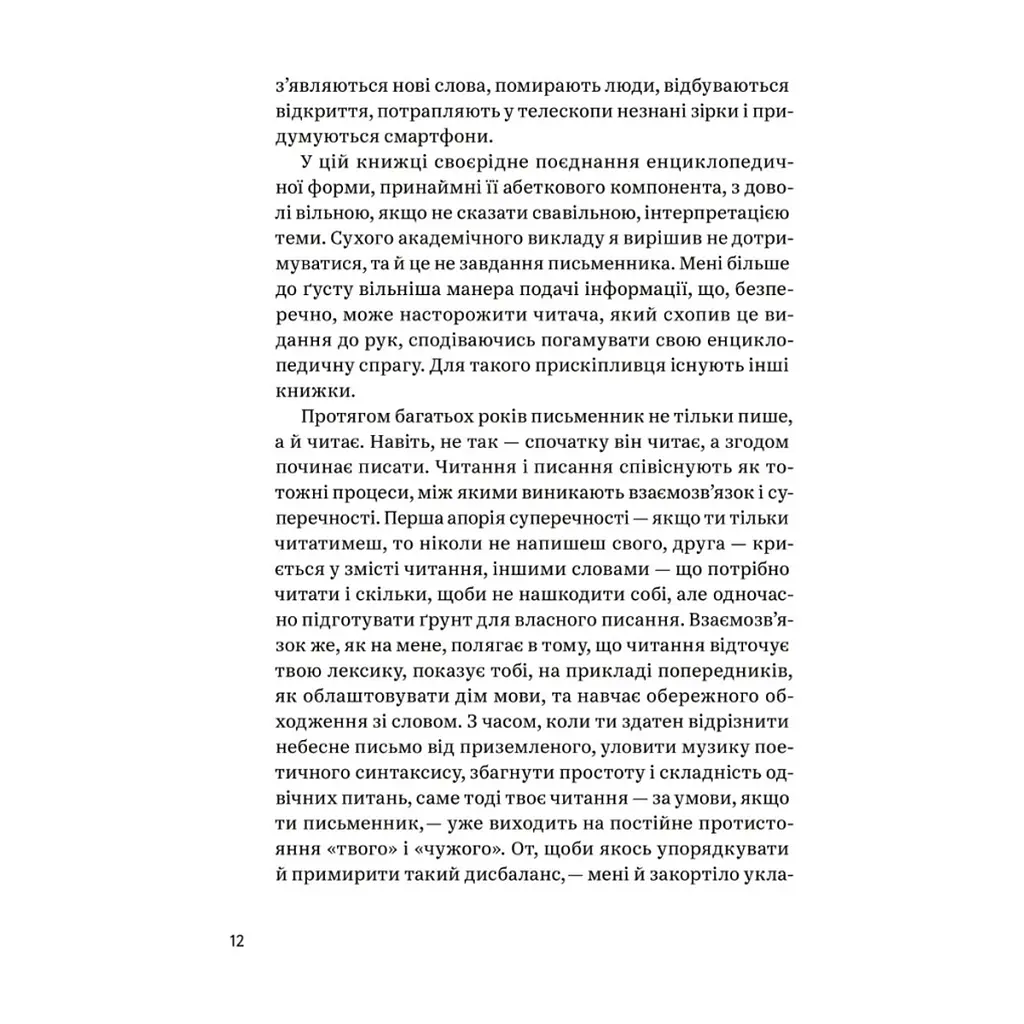 з'являються нові слова, помирають люди, відбуваються відкриття, потрапляють у телескопи незнані зірки і придумуються смартфони.

У цій книжці своєрідне поєднання енциклопедичної форми, принаймні її абеткового компонента, з доволі вільною, якщо не сказати свавільною, інтерпретацією теми. Сухого академічного викладу я вирішив не дотримуватися, та й це не завдання письменника. Мені більше до ґусту вільніша манера подачі інформації, що, безперечно, може насторожити читача, який схопив це видання до рук, сподіваючись погамувати свою енциклопедичну спрагу. Для такого прискіпливця існують інші книжки.

Протягом багатьох років письменник не тільки пише, а й читає. Навіть, не так — спочатку він читає, а згодом починає писати. Читання і писання співіснують як тотожні процеси, між якими виникають взаємозв'язок і суперечності. Перша апорія суперечності — якщо ти тільки читатимеш, то ніколи не напишеш свого, друга — криється у змісті читання, іншими словами — що потрібно читати і скільки, щоби не нашкодити собі, але одночасно підготувати ґрунт для власного писання. Взаємозв'язок же, як на мене, полягає в тому, що читання відточує твою лексику, показує тобі, на прикладі попередників, як облаштовувати дім мови, та навчає обережного обходження зі словом. З часом, коли ти здатен відрізнити небесне письмо від приземленого, уловити музику поетичного синтаксису, збагнути простоту і складність одвічних питань, саме тоді твоє читання — за умови, якщо ти письменник,— уже виходить на постійне протистояння «твого» і «чужого». От, щоби якось упорядкувати й примирити такий дисбаланс,— мені й закортіло укла-

12